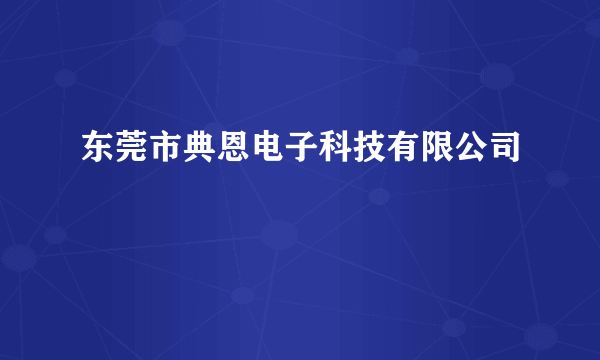 东莞市典恩电子科技有限公司